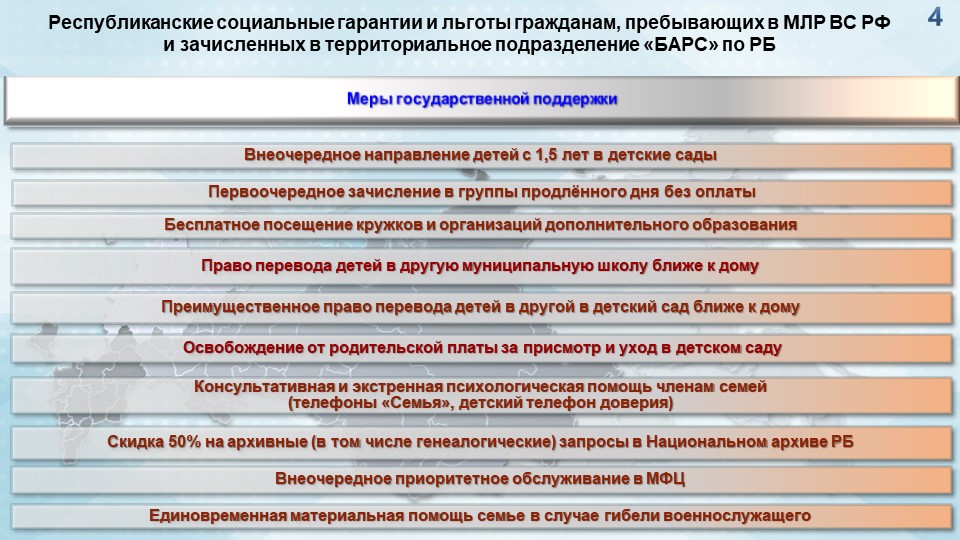 Республиканские социальные гарантии и льготы гражданам, пребывающих в МЛР ВС РФ и зачисленных в территориальное подразделение «БАРС» по РБ

4

Меры государственной поддержки

Внеочередное направление детей с 1,5 лет в детские сады

Первоочередное зачисление в группы продлённого дня без оплаты

Бесплатное посещение кружков и организаций дополнительного образования

Право перевода детей в другую муниципальную школу ближе к дому

Преимущественное право перевода детей в другой в детский сад ближе к дому

Освобождение от родительской платы за присмотр и уход в детском саду

Консультативная и экстренная психологическая помощь членам семей (телефоны «Семья», детский телефон доверия)

Скидка 50% на архивные (в том числе генеалогические) запросы в Национальном архиве РБ

Внеочередное приоритетное обслуживание в МФЦ

Единовременная материальная помощь семье в случае гибели военнослужащего